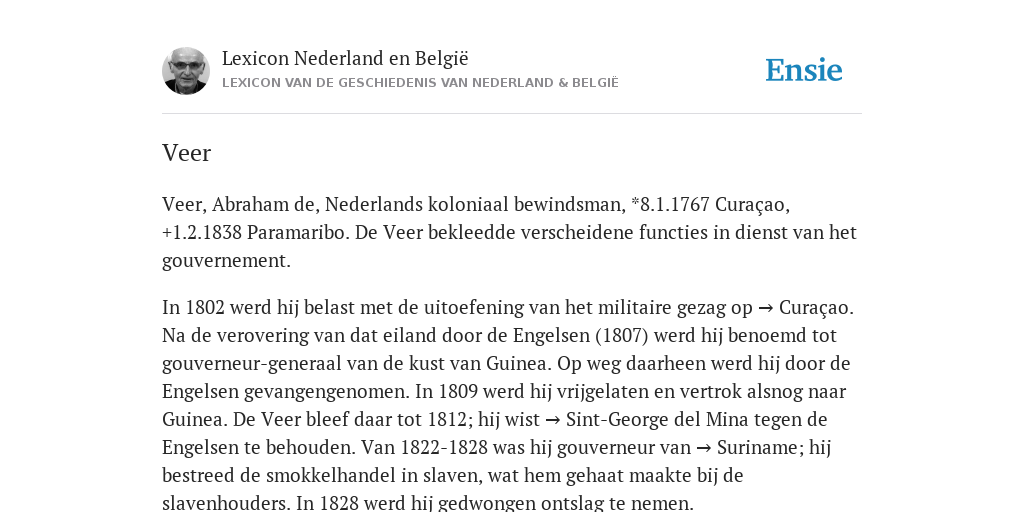 Lexicon Nederland en België
LEXICON VAN DE GESCHIEDENIS VAN NEDERLAND & BELGIË

Ensie

Veer

Veer, Abraham de, Nederlands koloniaal bewindsman, *8.1.1767 Curaçao, +1.2.1838 Paramaribo. De Veer bekleedde verscheidene functies in dienst van het gouvernement.

In 1802 werd hij belast met de uitoefening van het militaire gezag op → Curaçao. Na de verovering van dat eiland door de Engelsen (1807) werd hij benoemd tot gouverneur-generaal van de kust van Guinea. Op weg daarheen werd hij door de Engelsen gevangengenomen. In 1809 werd hij vrijgelaten en vertrok alsnog naar Guinea. De Veer bleef daar tot 1812; hij wist → Sint-George del Mina tegen de Engelsen te behouden. Van 1822-1828 was hij gouverneur van → Suriname; hij bestreed de smokkelhandel in slaven, wat hem gehaat maakte bij de slavenhouders. In 1828 werd hij gedwongen ontslag te nemen.